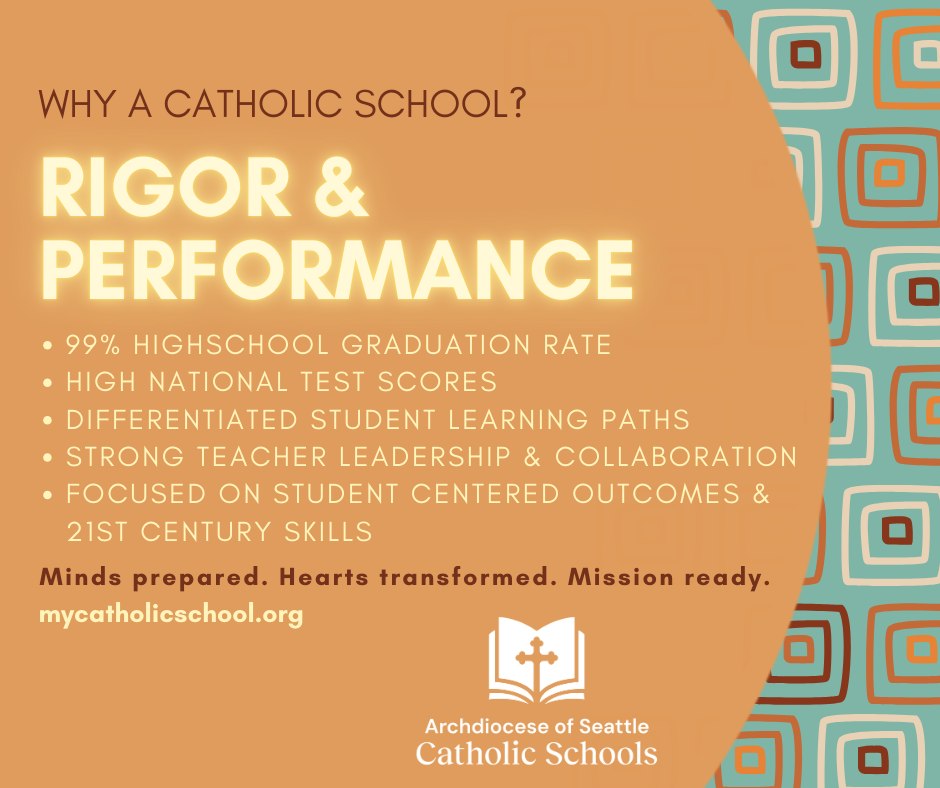 WHY A CATHOLIC SCHOOL?

RIGOR & PERFORMANCE

• 99% HIGHSCHOOL GRADUATION RATE
• HIGH NATIONAL TEST SCORES
• DIFFERENTIATED STUDENT LEARNING PATHS
• STRONG TEACHER LEADERSHIP & COLLABORATION
• FOCUSED ON STUDENT CENTERED OUTCOMES & 21ST CENTURY SKILLS

Minds prepared. Hearts transformed. Mission ready.
mycatholicschool.org

Archdiocese of Seattle
Catholic Schools